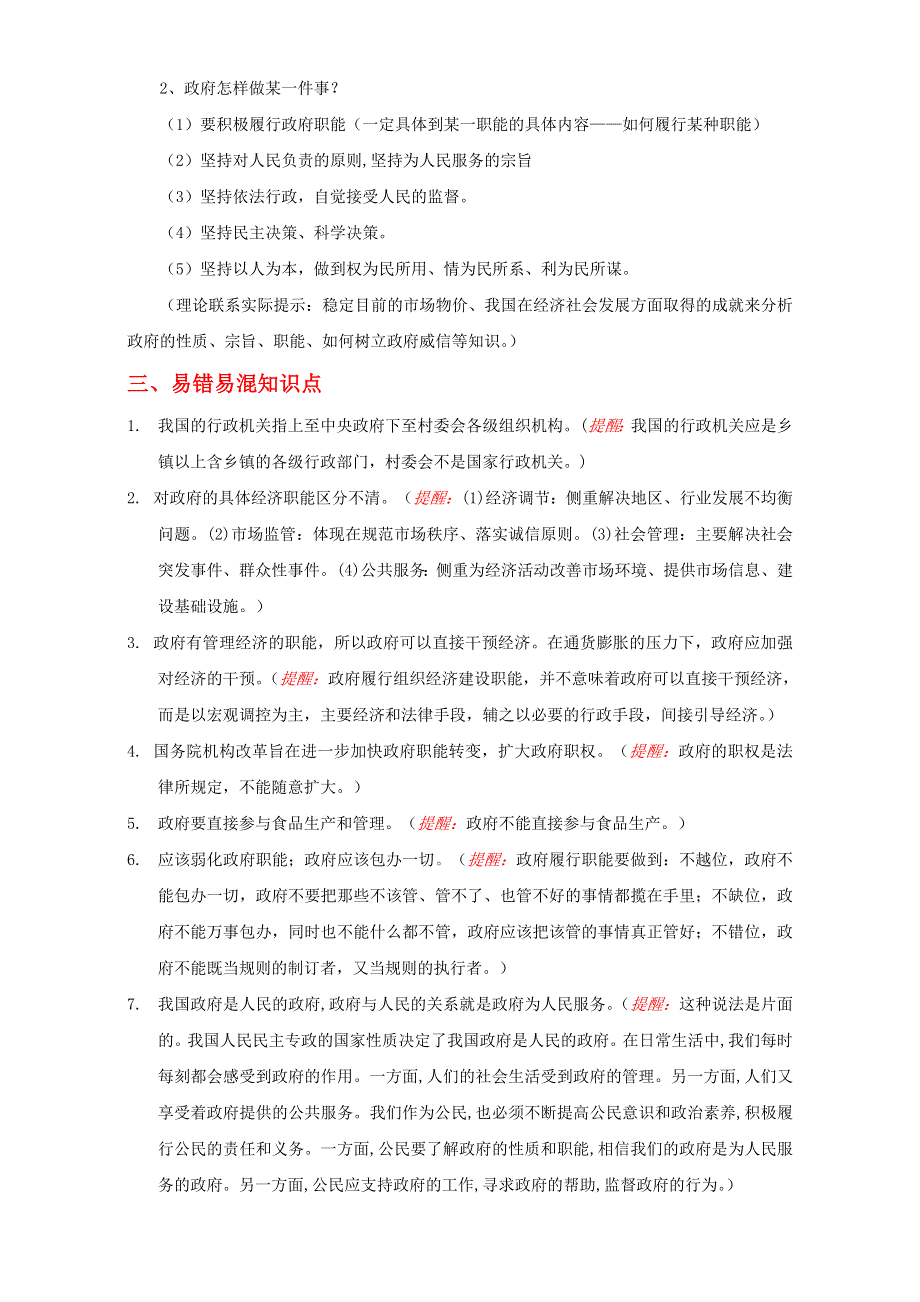 2、政府怎样做某一件事？

（1）要积极履行政府职能（一定具体到某一职能的具体内容——如何履行某种职能）

（2）坚持对人民负责的原则，坚持为人民服务的宗旨

（3）坚持依法行政，自觉接受人民的监督。

（4）坚持民主决策、科学决策。

（5）坚持以人为本，做到权为民所用、情为民所系、利为民所谋。

（理论联系实际提示：稳定目前的市场物价、我国在经济社会发展方面取得的成就来分析政府的性质、宗旨、职能、如何树立政府威信等知识。）

三、易错易混知识点

1. 我国的行政机关指上至中央政府下至村委会各级组织机构。（提醒：我国的行政机关应是乡镇以上含乡镇的各级行政部门，村委会不是国家行政机关。）

2. 对政府的具体经济职能区分不清。（提醒：(1)经济调节：侧重解决地区、行业发展不均衡问题。(2)市场监管：体现在规范市场秩序、落实诚信原则。(3)社会管理：主要解决社会突发事件、群众性事件。(4)公共服务：侧重为经济活动改善市场环境、提供市场信息、建设基础设施。）

3. 政府有管理经济的职能，所以政府可以直接干预经济。在通货膨胀的压力下，政府应加强对经济的干预。（提醒：政府履行组织经济建设职能，并不意味着政府可以直接干预经济，而是以宏观调控为主，主要经济和法律手段，辅之以必要的行政手段，间接引导经济。）

4. 国务院机构改革旨在进一步加快政府职能转变，扩大政府职权。（提醒：政府的职权是法律所规定，不能随意扩大。）

5. 政府要直接参与食品生产和管理。（提醒：政府不能直接参与食品生产。）

6. 应该弱化政府职能；政府应该包办一切。（提醒：政府履行职能要做到：不越位，政府不能包办一切，政府不要把那些不该管、管不了、也管不好的事情都揽在手里；不缺位，政府不能万事包办，同时也不能什么都不管，政府应该把该管的事情真正管好；不错位，政府不能既当规则的制订者，又当规则的执行者。）

7. 我国政府是人民的政府，政府与人民的关系就是政府为人民服务。（提醒：这种说法是片面的。我国人民民主专政的国家性质决定了我国政府是人民的政府。在日常生活中，我们每时每刻都会感受到政府的作用。一方面，人们的社会生活受到政府的管理。另一方面，人们又享受着政府提供的公共服务。我们作为公民，也必须不断提高公民意识和政治素养，积极履行公民的责任和义务。一方面，公民要了解政府的性质和职能，相信我们的政府是为人民服务的政府。另一方面，公民应支持政府的工作，寻求政府的帮助，监督政府的行为。）